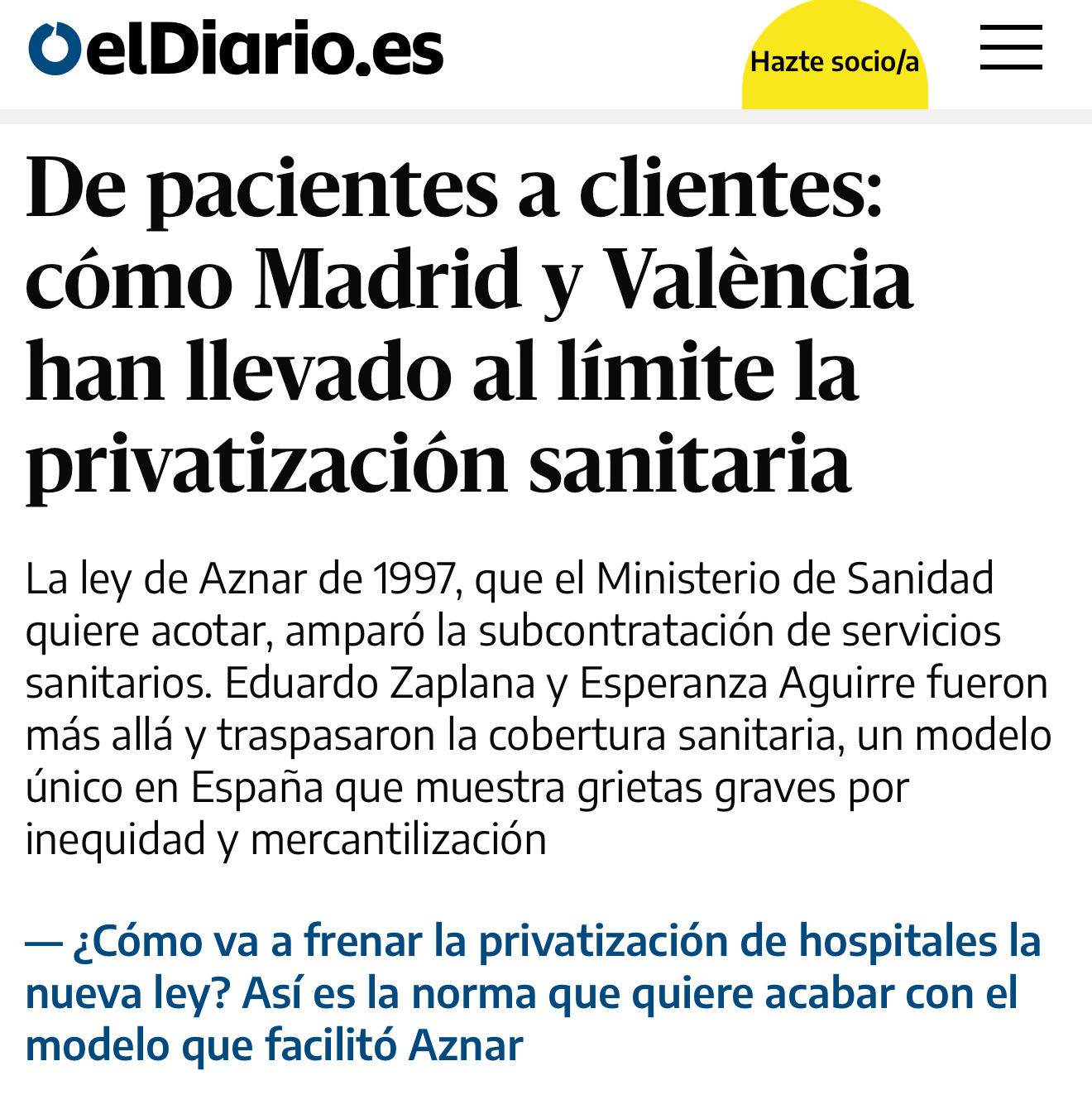 elDiario.es

Hazte socio/a

De pacientes a clientes: cómo Madrid y València han llevado al límite la privatización sanitaria

La ley de Aznar de 1997, que el Ministerio de Sanidad quiere acotar, amparó la subcontratación de servicios sanitarios. Eduardo Zaplana y Esperanza Aguirre fueron más allá y traspasaron la cobertura sanitaria, un modelo único en España que muestra grietas graves por inequidad y mercantilización

— ¿Cómo va a frenar la privatización de hospitales la nueva ley? Así es la norma que quiere acabar con el modelo que facilitó Aznar